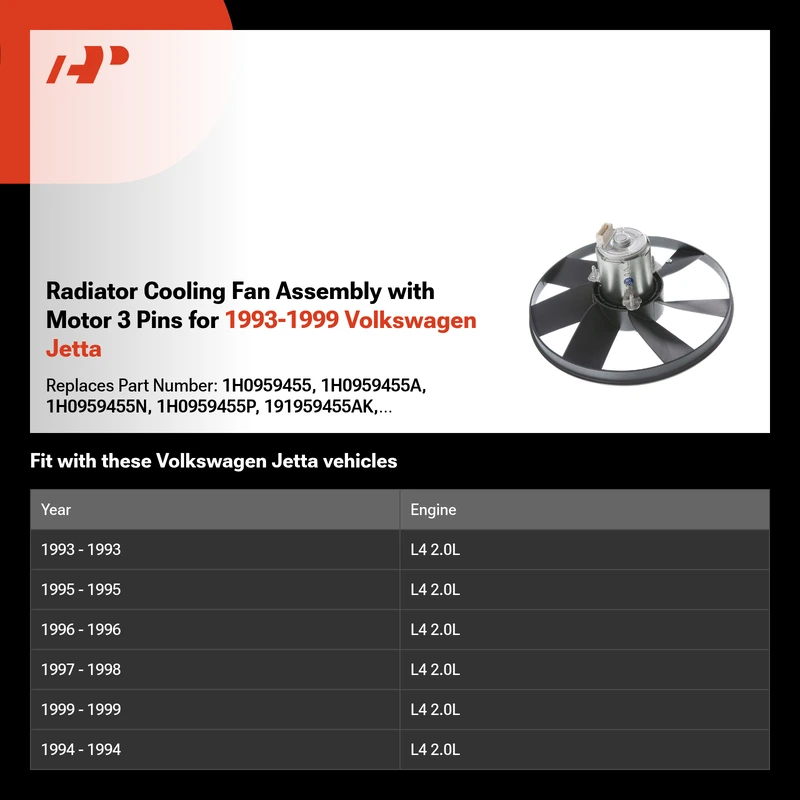 Radiator Cooling Fan Assembly with Motor 3 Pins for 1993-1999 Volkswagen Jetta

Replaces Part Number: 1H0959455, 1H0959455A, 1H0959455N, 1H0959455P, 191959455AK,...

Fit with these Volkswagen Jetta vehicles

| Year | Engine |
|---|---|
| 1993 - 1993 | L4 2.0L |
| 1995 - 1995 | L4 2.0L |
| 1996 - 1996 | L4 2.0L |
| 1997 - 1998 | L4 2.0L |
| 1999 - 1999 | L4 2.0L |
| 1994 - 1994 | L4 2.0L |